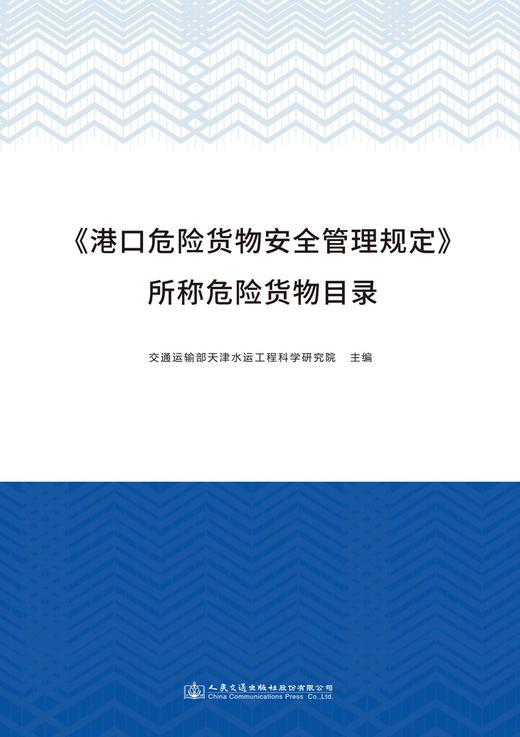 《港口危险货物安全管理规定》
所称危险货物目录

交通运输部天津水运工程科学研究院　主编

人民交通出版社股份有限公司
China Communications Press Co.,Ltd.